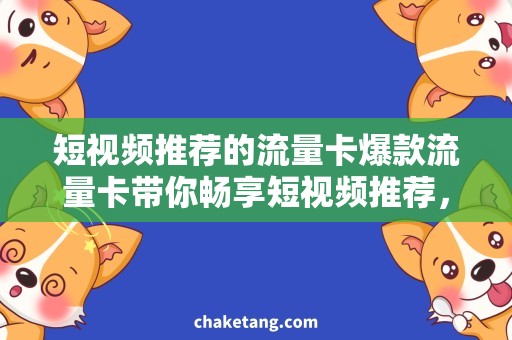 短视频推荐的流量卡爆款流量卡带你畅享短视频推荐，

chaketang.com